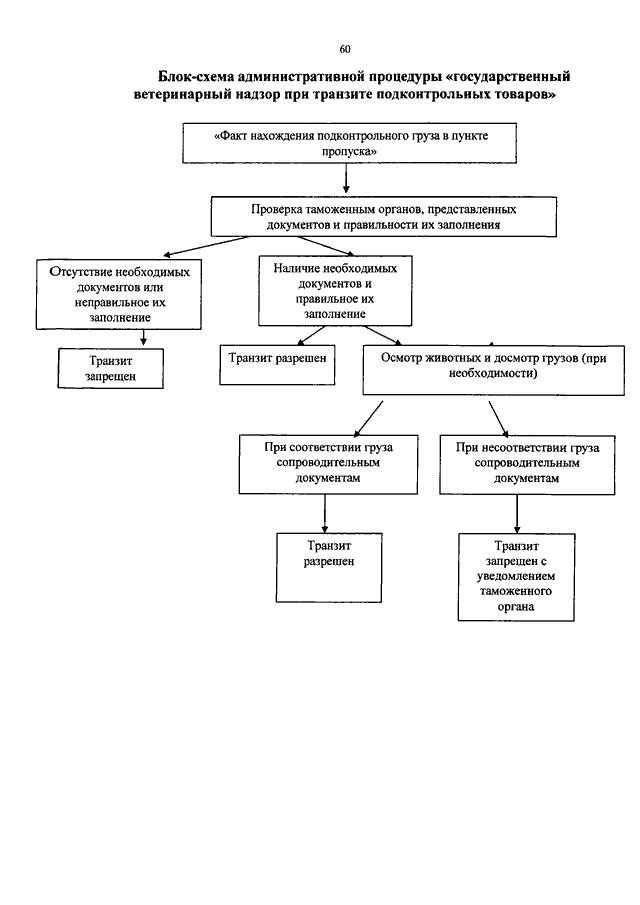 60

Блок-схема административной процедуры «государственный ветеринарный надзор при транзите подконтрольных товаров»

«Факт нахождения подконтрольного груза в пункте пропуска»

Проверка таможенным органов, представленных документов и правильности их заполнения

Отсутствие необходимых документов или неправильное их заполнение

Наличие необходимых документов и правильное их заполнение

Транзит запрещен

Транзит разрешен

Осмотр животных и досмотр грузов (при необходимости)

При соответствии груза сопроводительным документам

При несоответствии груза сопроводительным документам

Транзит разрешен

Транзит запрещен с уведомлением таможенного органа